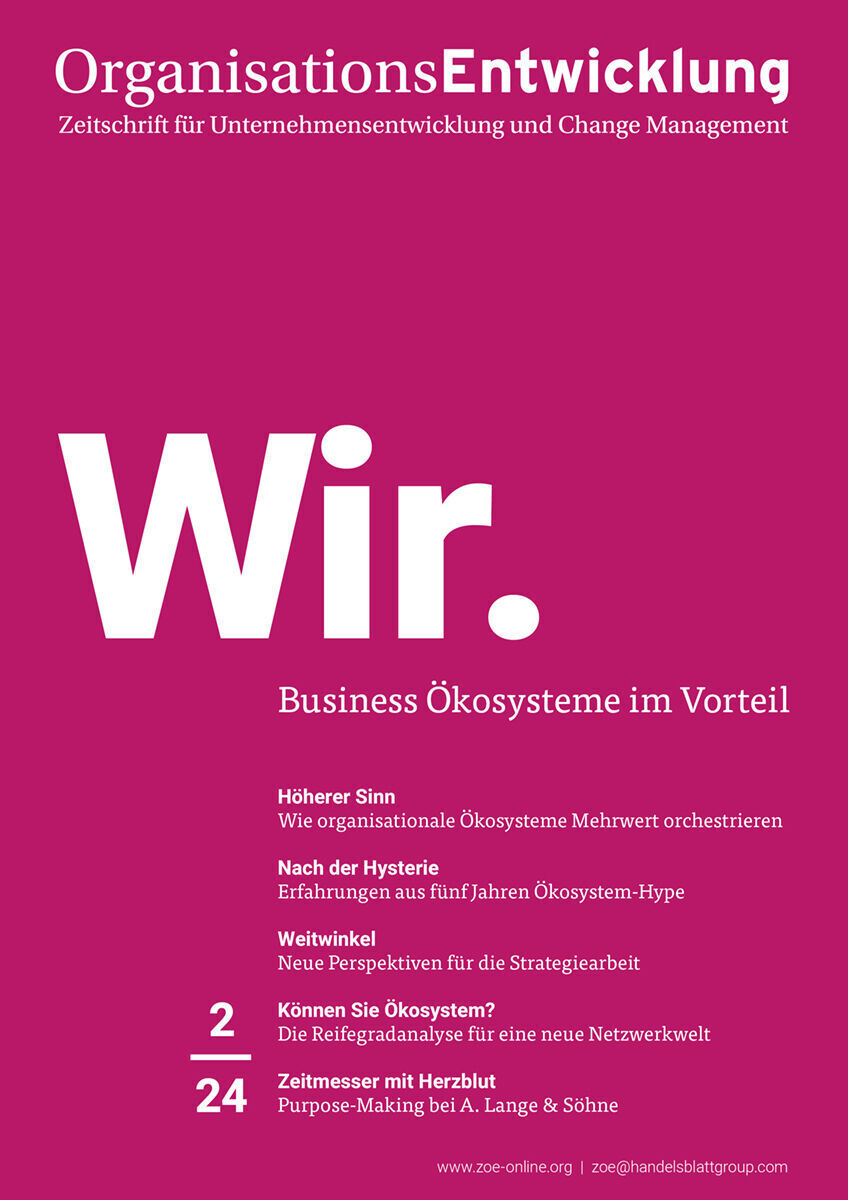 OrganisationsEntwicklung
Zeitschrift für Unternehmensentwicklung und Change Management

Wir.

Business Ökosysteme im Vorteil

Höherer Sinn
Wie organisationale Ökosysteme Mehrwert orchestrieren

Nach der Hysterie
Erfahrungen aus fünf Jahren Ökosystem-Hype

Weitwinkel
Neue Perspektiven für die Strategiearbeit

2
24

Können Sie Ökosystem?
Die Reifegradanalyse für eine neue Netzwerkwelt

Zeitmesser mit Herzblut
Purpose-Making bei A. Lange & Söhne

www.zoe-online.org | zoe@handelsblattgroup.com